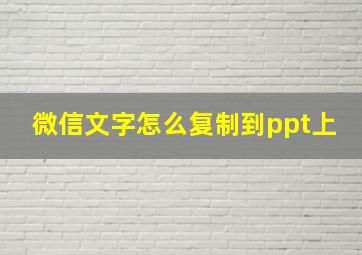 微信文字怎么复制到ppt上